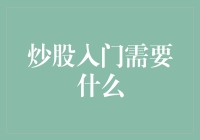 炒股入门需要什么